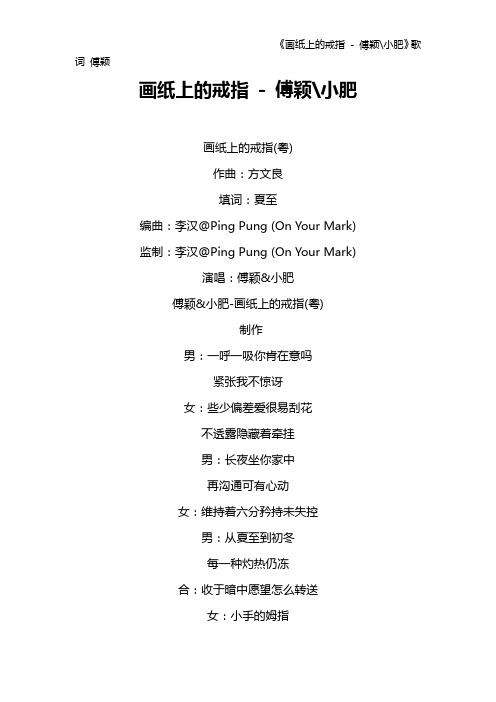 《画纸上的戒指 - 傅颖\小肥》歌词 傅颖

画纸上的戒指 - 傅颖\小肥

画纸上的戒指(粤)

作曲：方文良

填词：夏至

编曲：李汉@Ping Pung (On Your Mark)

监制：李汉@Ping Pung (On Your Mark)

演唱：傅颖&小肥

傅颖&小肥-画纸上的戒指(粤)

制作

男：一呼一吸你肯在意吗

紧张我不惊讶

女：些少偏差爱很易刮花

不透露隐藏着牵挂

男：长夜坐你家中

再沟通可有心动

女：维持着六分矜持未失控

男：从夏至到初冬

每一种灼热仍冻

合：收于暗中愿望怎么转送

女：小手的姆指